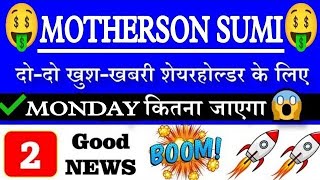 MOTHERSON SUMI

दो-दो खुश-खबरी शेयरहोल्डर के लिए

MONDAY कितना जाएगा

2 Good NEWS

BOOM!